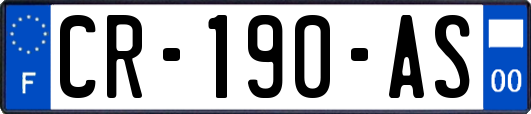 F
CR-190-AS
00